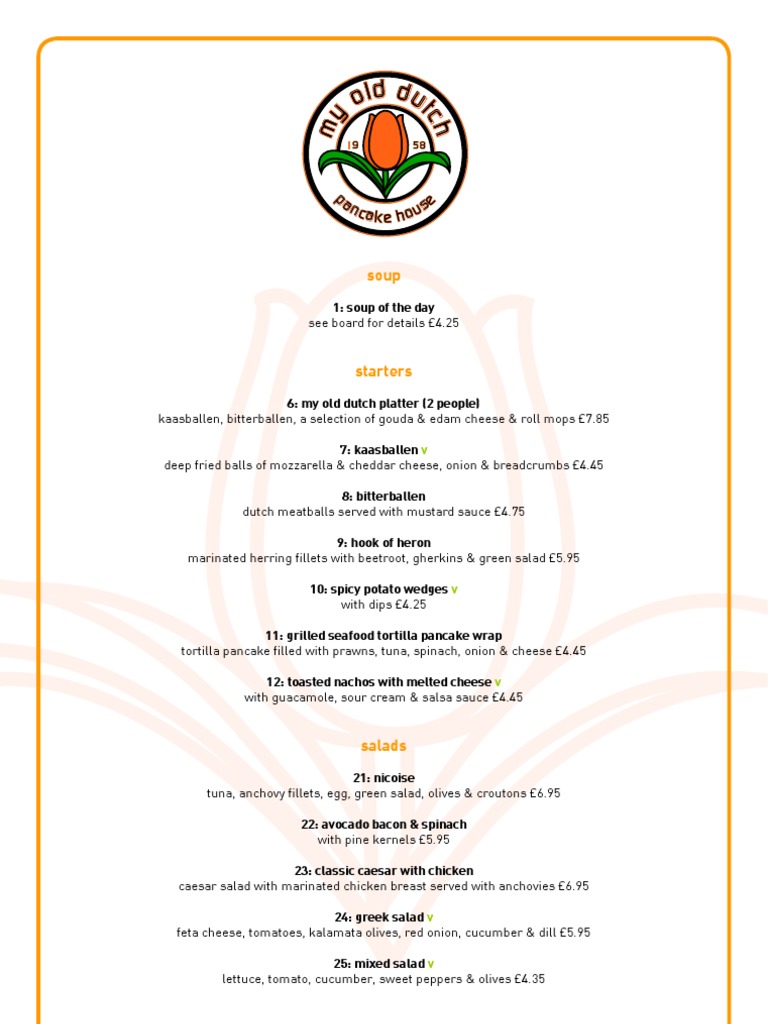 my old dutch
19 58
pancake house

soup

1: soup of the day
see board for details £4.25

starters

6: my old dutch platter (2 people)
kaasballen, bitterballen, a selection of gouda & edam cheese & roll mops £7.85

7: kaasballen v
deep fried balls of mozzarella & cheddar cheese, onion & breadcrumbs £4.45

8: bitterballen
dutch meatballs served with mustard sauce £4.75

9: hook of heron
marinated herring fillets with beetroot, gherkins & green salad £5.95

10: spicy potato wedges v
with dips £4.25

11: grilled seafood tortilla pancake wrap
tortilla pancake filled with prawns, tuna, spinach, onion & cheese £4.45

12: toasted nachos with melted cheese v
with guacamole, sour cream & salsa sauce £4.45

salads

21: nicoise
tuna, anchovy fillets, egg, green salad, olives & croutons £6.95

22: avocado bacon & spinach
with pine kernels £5.95

23: classic caesar with chicken
caesar salad with marinated chicken breast served with anchovies £6.95

24: greek salad v
feta cheese, tomatoes, kalamata olives, red onion, cucumber & dill £5.95

25: mixed salad v
lettuce, tomato, cucumber, sweet peppers & olives £4.35